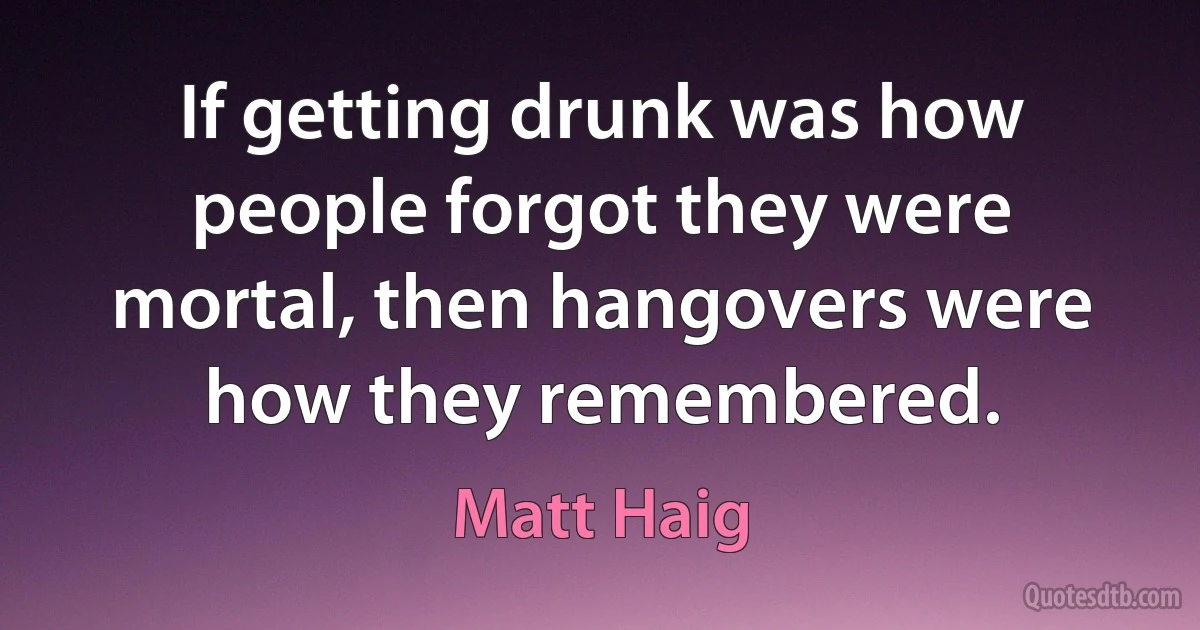 If getting drunk was how people forgot they were mortal, then hangovers were how they remembered.

Matt Haig

Quotesdtb.com